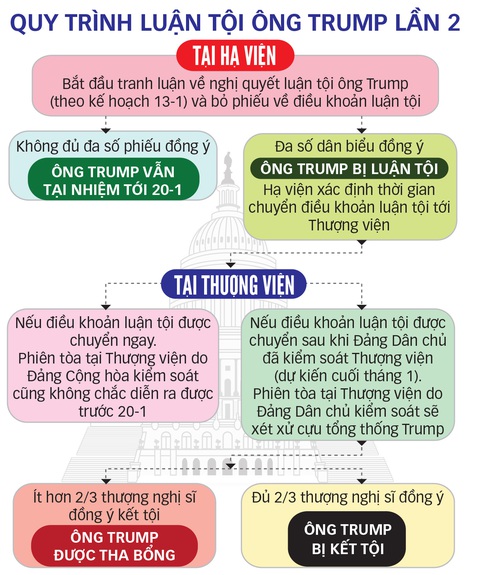 QUY TRÌNH LUẬN TỘI ÔNG TRUMP LẦN 2

TẠI HẠ VIỆN

Bắt đầu tranh luận về nghị quyết luận tội ông Trump (theo kế hoạch 13-1) và bỏ phiếu về điều khoản luận tội

Không đủ đa số phiếu đồng ý

ÔNG TRUMP VẪN TẠI NHIỆM TỚI 20-1

Đa số dân biểu đồng ý

ÔNG TRUMP BỊ LUẬN TỘI

Hạ viện xác định thời gian chuyển điều khoản luận tội tới Thượng viện

TẠI THƯỢNG VIỆN

Nếu điều khoản luận tội được chuyển ngay. Phiên tòa tại Thượng viện do Đảng Cộng hòa kiểm soát cũng không chắc diễn ra được trước 20-1

Nếu điều khoản luận tội được chuyển sau khi Đảng Dân chủ đã kiểm soát Thượng viện (dự kiến cuối tháng 1). Phiên tòa tại Thượng viện do Đảng Dân chủ kiểm soát sẽ xét xử cựu tổng thống Trump

Ít hơn 2/3 thượng nghị sĩ đồng ý kết tội

ÔNG TRUMP ĐƯỢC THA BỔNG

Đủ 2/3 thượng nghị sĩ đồng ý

ÔNG TRUMP BỊ KẾT TỘI